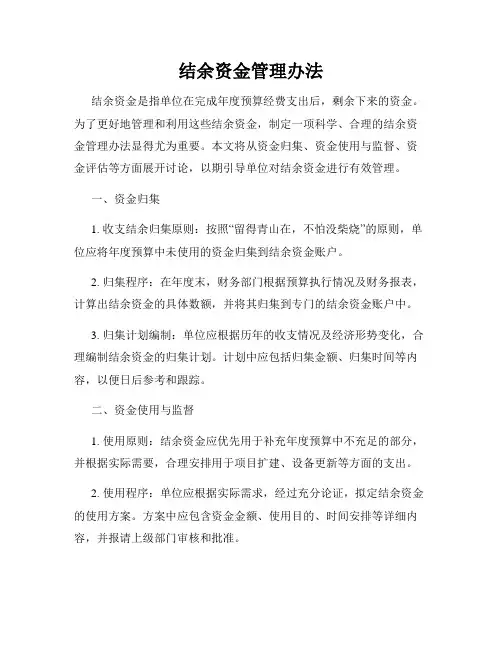 结余资金管理办法

结余资金是指单位在完成年度预算经费支出后，剩余下来的资金。为了更好地管理和利用这些结余资金，制定一项科学、合理的结余资金管理办法显得尤为重要。本文将从资金归集、资金使用与监督、资金评估等方面展开讨论，以期引导单位对结余资金进行有效管理。

一、资金归集

1. 收支结余归集原则：按照“留得青山在，不怕没柴烧”的原则，单位应将年度预算中未使用的资金归集到结余资金账户。

2. 归集程序：在年度末，财务部门根据预算执行情况及财务报表，计算出结余资金的具体数额，并将其归集到专门的结余资金账户中。

3. 归集计划编制：单位应根据历年的收支情况及经济形势变化，合理编制结余资金的归集计划。计划中应包括归集金额、归集时间等内容，以便日后参考和跟踪。

二、资金使用与监督

1. 使用原则：结余资金应优先用于补充年度预算中不充足的部分，并根据实际需要，合理安排用于项目扩建、设备更新等方面的支出。

2. 使用程序：单位应根据实际需求，经过充分论证，拟定结余资金的使用方案。方案中应包含资金金额、使用目的、时间安排等详细内容，并报请上级部门审核和批准。